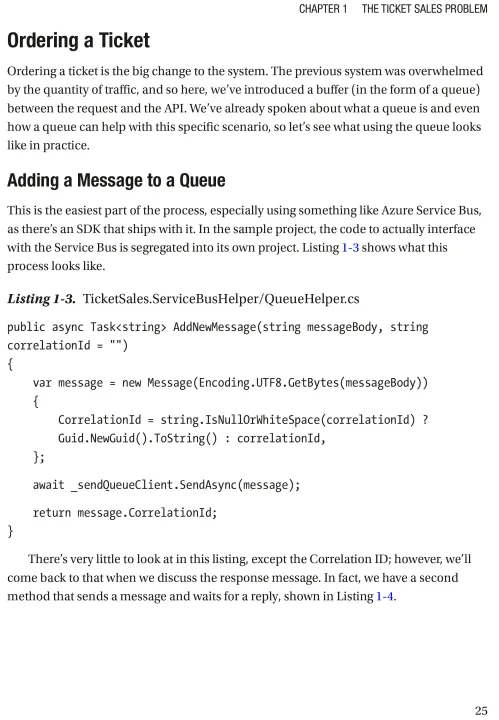 CHAPTER 1 THE TICKET SALES PROBLEM

Ordering a Ticket

Ordering a ticket is the big change to the system. The previous system was overwhelmed by the quantity of traffic, and so here, we've introduced a buffer (in the form of a queue) between the request and the API. We've already spoken about what a queue is and even how a queue can help with this specific scenario, so let's see what using the queue looks like in practice.

Adding a Message to a Queue

This is the easiest part of the process, especially using something like Azure Service Bus, as there's an SDK that ships with it. In the sample project, the code to actually interface with the Service Bus is segregated into its own project. Listing 1-3 shows what this process looks like.

Listing 1-3. TicketSales.ServiceBusHelper/QueueHelper.cs

public async Task<string> AddNewMessage(string messageBody, string correlationId = "")
{
    var message = new Message(Encoding.UTF8.GetBytes(messageBody))
    {
        CorrelationId = string.IsNullOrWhiteSpace(correlationId) ?
        Guid.NewGuid().ToString() : correlationId,
    };

    await _sendQueueClient.SendAsync(message);

    return message.CorrelationId;
}

There's very little to look at in this listing, except the Correlation ID; however, we'll come back to that when we discuss the response message. In fact, we have a second method that sends a message and waits for a reply, shown in Listing 1-4.

25